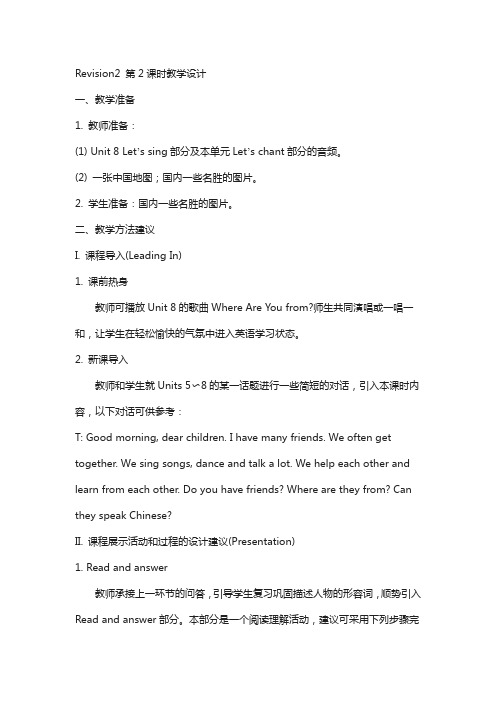 Revision2 第 2 课时教学设计

一、教学准备

1. 教师准备：

(1) Unit 8 Let's sing 部分及本单元 Let's chant 部分的音频。

(2) 一张中国地图；国内一些名胜的图片。

2. 学生准备：国内一些名胜的图片。

二、教学方法建议

I. 课程导入(Leading In)

1. 课前热身

教师可播放 Unit 8 的歌曲 Where Are You from?师生共同演唱或一唱一和，让学生在轻松愉快的气氛中进入英语学习状态。

2. 新课导入

教师和学生就 Units 5～8 的某一话题进行一些简短的对话，引入本课时内容，以下对话可供参考：

T: Good morning, dear children. I have many friends. We often get together. We sing songs, dance and talk a lot. We help each other and learn from each other. Do you have friends? Where are they from? Can they speak Chinese?

II. 课程展示活动和过程的设计建议(Presentation)

1. Read and answer

教师承接上一环节的问答，引导学生复习巩固描述人物的形容词，顺势引入 Read and answer 部分。本部分是一个阅读理解活动，建议可采用下列步骤完